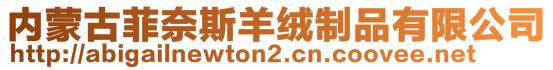 内蒙古菲奈斯羊绒制品有限公司
http://abigailnewton2.cn.coovee.net